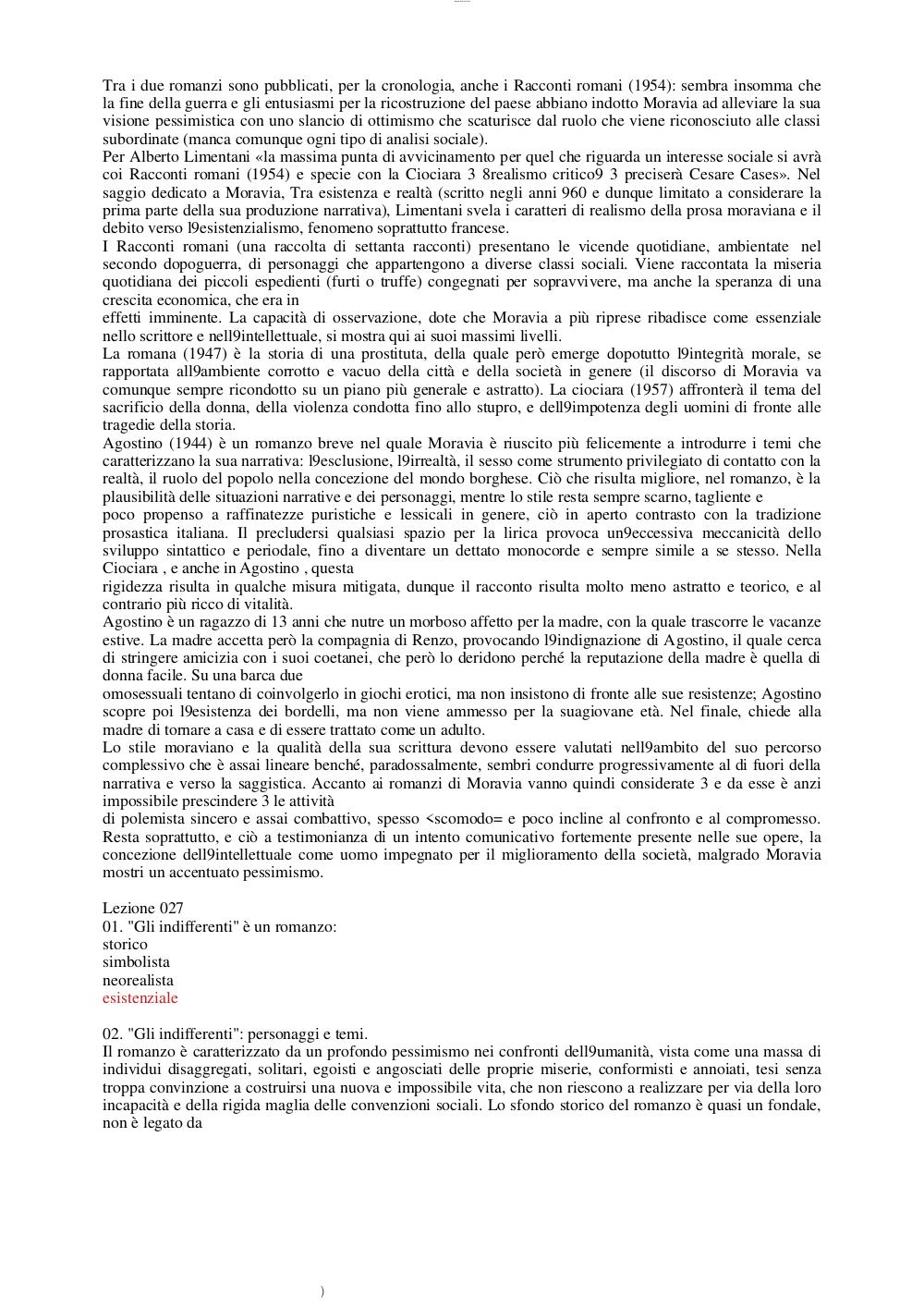 Tra i due romanzi sono pubblicati, per la cronologia, anche i Racconti romani (1954): sembra insomma che la fine della guerra e gli entusiasmi per la ricostruzione del paese abbiano indotto Moravia ad alleviare la sua visione pessimistica con uno slancio di ottimismo che scaturisce dal ruolo che viene riconosciuto alle classi subordinate (manca comunque ogni tipo di analisi sociale).
Per Alberto Limentani «la massima punta di avvicinamento per quel che riguarda un interesse sociale si avrà coi Racconti romani (1954) e specie con la Ciociara 3 8realismo critico9 3 preciserà Cesare Cases». Nel saggio dedicato a Moravia, Tra esistenza e realtà (scritto negli anni 960 e dunque limitato a considerare la prima parte della sua produzione narrativa), Limentani svela i caratteri di realismo della prosa moraviana e il debito verso l9esistenzialismo, fenomeno soprattutto francese.
I Racconti romani (una raccolta di settanta racconti) presentano le vicende quotidiane, ambientate nel secondo dopoguerra, di personaggi che appartengono a diverse classi sociali. Viene raccontata la miseria quotidiana dei piccoli espedienti (furti o truffe) congegnati per sopravvivere, ma anche la speranza di una crescita economica, che era in
effetti imminente. La capacità di osservazione, dote che Moravia a più riprese ribadisce come essenziale nello scrittore e nell9intellettuale, si mostra qui ai suoi massimi livelli.
La romana (1947) è la storia di una prostituta, della quale però emerge dopotutto l9integrità morale, se rapportata all9ambiente corrotto e vacuo della città e della società in genere (il discorso di Moravia va comunque sempre ricondotto su un piano più generale e astratto). La ciociara (1957) affronterà il tema del sacrificio della donna, della violenza condotta fino allo stupro, e dell9impotenza degli uomini di fronte alle tragedie della storia.
Agostino (1944) è un romanzo breve nel quale Moravia è riuscito più felicemente a introdurre i temi che caratterizzano la sua narrativa: l9esclusione, l9irrealtà, il sesso come strumento privilegiato di contatto con la realtà, il ruolo del popolo nella concezione del mondo borghese. Ciò che risulta migliore, nel romanzo, è la plausibilità delle situazioni narrative e dei personaggi, mentre lo stile resta sempre scarno, tagliente e
poco propenso a raffinatezze puristiche e lessicali in genere, ciò in aperto contrasto con la tradizione prosastica italiana. Il precludersi qualsiasi spazio per la lirica provoca un9eccessiva meccanicità dello sviluppo sintattico e periodale, fino a diventare un dettato monocorde e sempre simile a se stesso. Nella Ciociara , e anche in Agostino , questa
rigidezza risulta in qualche misura mitigata, dunque il racconto risulta molto meno astratto e teorico, e al contrario più ricco di vitalità.
Agostino è un ragazzo di 13 anni che nutre un morboso affetto per la madre, con la quale trascorre le vacanze estive. La madre accetta però la compagnia di Renzo, provocando l9indignazione di Agostino, il quale cerca di stringere amicizia con i suoi coetanei, che però lo deridono perché la reputazione della madre è quella di donna facile. Su una barca due
omosessuali tentano di coinvolgerlo in giochi erotici, ma non insistono di fronte alle sue resistenze; Agostino scopre poi l9esistenza dei bordelli, ma non viene ammesso per la suagiovane età. Nel finale, chiede alla madre di tornare a casa e di essere trattato come un adulto.
Lo stile moraviano e la qualità della sua scrittura devono essere valutati nell9ambito del suo percorso complessivo che è assai lineare benché, paradossalmente, sembri condurre progressivamente al di fuori della narrativa e verso la saggistica. Accanto ai romanzi di Moravia vanno quindi considerate 3 e da esse è anzi impossibile prescindere 3 le attività
di polemista sincero e assai combattivo, spesso <scomodo= e poco incline al confronto e al compromesso. Resta soprattutto, e ciò a testimonianza di un intento comunicativo fortemente presente nelle sue opere, la concezione dell9intellettuale come uomo impegnato per il miglioramento della società, malgrado Moravia mostri un accentuato pessimismo.

Lezione 027
01. "Gli indifferenti" è un romanzo:
storico
simbolista
neorealista
esistenziale

02. "Gli indifferenti": personaggi e temi.
Il romanzo è caratterizzato da un profondo pessimismo nei confronti dell9umanità, vista come una massa di individui disaggregati, solitari, egoisti e angosciati delle proprie miserie, conformisti e annoiati, tesi senza troppa convinzione a costruirsi una nuova e impossibile vita, che non riescono a realizzare per via della loro incapacità e della rigida maglia delle convenzioni sociali. Lo sfondo storico del romanzo è quasi un fondale, non è legato da

)